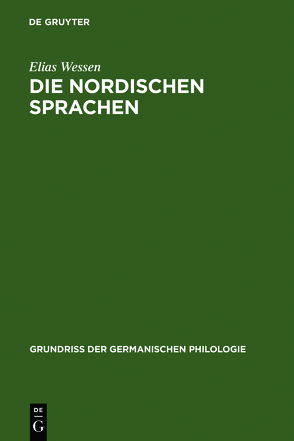 DE GRUYTER

Elias Wessen

DIE NORDISCHEN SPRACHEN

GRUNDRISS DER GERMANISCHEN PHILOLOGIE

DE G